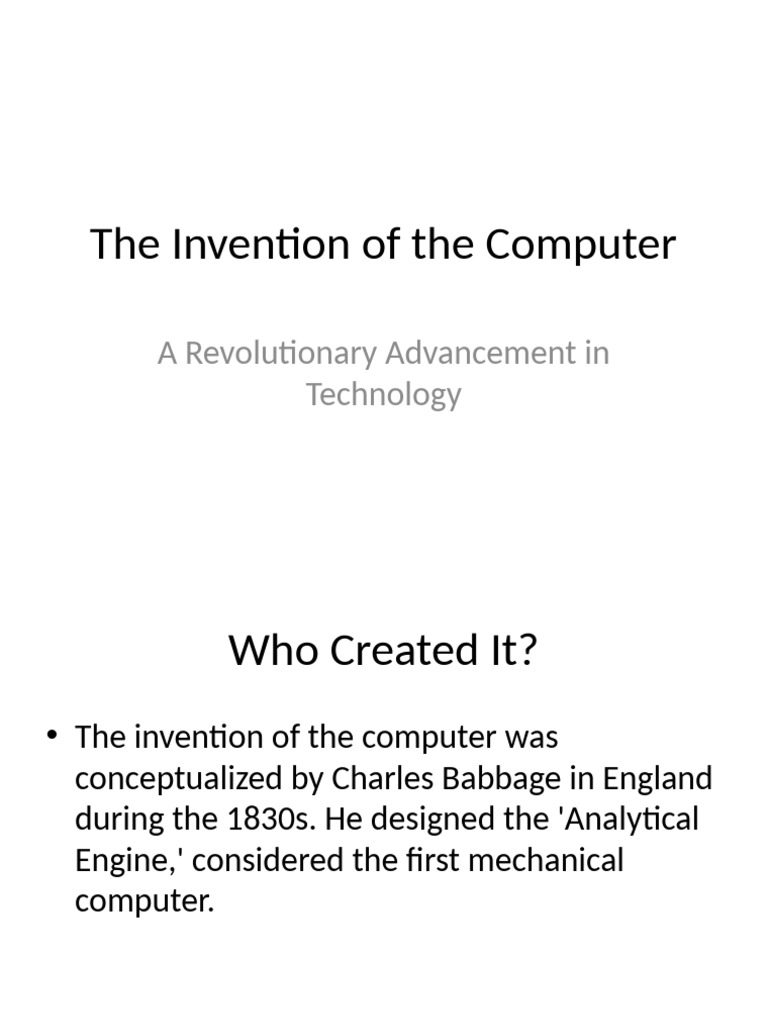 The Invention of the Computer

A Revolutionary Advancement in Technology

Who Created It?

• The invention of the computer was conceptualized by Charles Babbage in England during the 1830s. He designed the 'Analytical Engine,' considered the first mechanical computer.